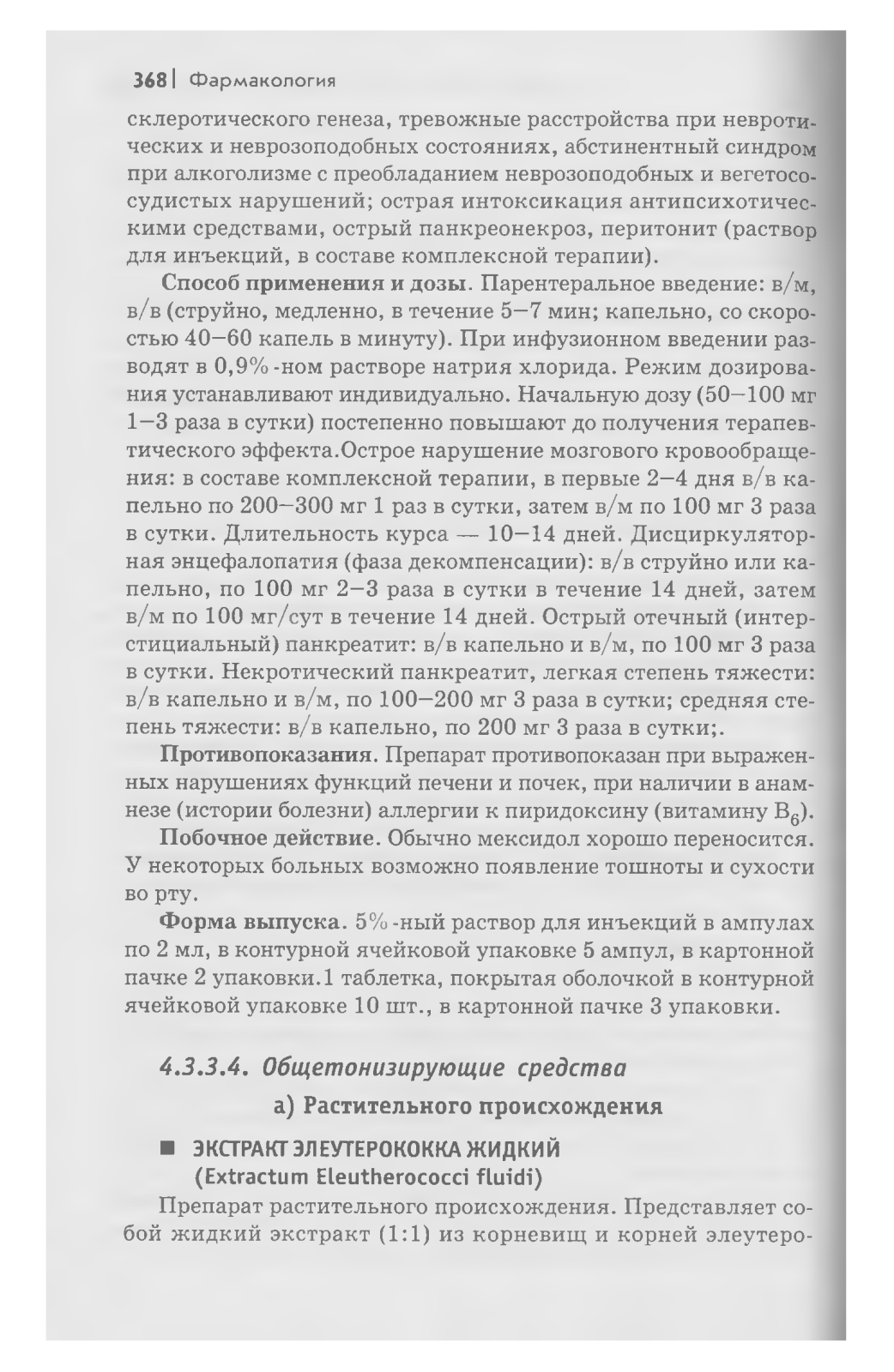 368 | Фармакология

склеротического генеза, тревожные расстройства при невротических и неврозоподобных состояниях, абстинентный синдром при алкоголизме с преобладанием неврозоподобных и вегетососудистых нарушений; острая интоксикация антипсихотическими средствами, острый панкреонекроз, перитонит (раствор для инъекций, в составе комплексной терапии).

**Способ применения и дозы**. Парентеральное введение: в/м, в/в (струйно, медленно, в течение 5–7 мин; капельно, со скоростью 40–60 капель в минуту). При инфузионном введении разводят в 0,9%-ном растворе натрия хлорида. Режим дозирования устанавливают индивидуально. Начальную дозу (50–100 мг 1–3 раза в сутки) постепенно повышают до получения терапевтического эффекта.Острое нарушение мозгового кровообращения: в составе комплексной терапии, в первые 2–4 дня в/в капельно по 200–300 мг 1 раз в сутки, затем в/м по 100 мг 3 раза в сутки. Длительность курса — 10–14 дней. Дисциркуляторная энцефалопатия (фаза декомпенсации): в/в струйно или капельно, по 100 мг 2–3 раза в сутки в течение 14 дней, затем в/м по 100 мг/сут в течение 14 дней. Острый отечный (интерстициальный) панкреатит: в/в капельно и в/м, по 100 мг 3 раза в сутки. Некротический панкреатит, легкая степень тяжести: в/в капельно и в/м, по 100–200 мг 3 раза в сутки; средняя степень тяжести: в/в капельно, по 200 мг 3 раза в сутки;.

**Противопоказания**. Препарат противопоказан при выраженных нарушениях функций печени и почек, при наличии в анамнезе (истории болезни) аллергии к пиридоксину (витамину $B_6$).

**Побочное действие**. Обычно мексидол хорошо переносится. У некоторых больных возможно появление тошноты и сухости во рту.

**Форма выпуска**. 5%-ный раствор для инъекций в ампулах по 2 мл, в контурной ячейковой упаковке 5 ампул, в картонной пачке 2 упаковки.1 таблетка, покрытая оболочкой в контурной ячейковой упаковке 10 шт., в картонной пачке 3 упаковки.

4.3.3.4. Общетонизирующие средства

а) Растительного происхождения

■ ЭКСТРАКТ ЭЛЕУТЕРОКОККА ЖИДКИЙ (Extractum Eleutherococci fluidi)

Препарат растительного происхождения. Представляет собой жидкий экстракт (1:1) из корневищ и корней элеутеро-